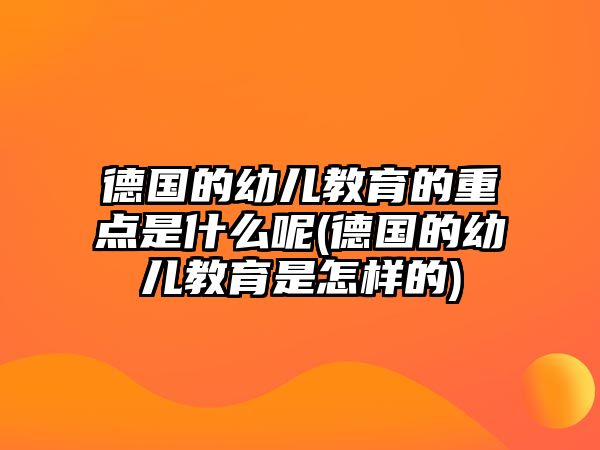 德国的幼儿教育的重点是什么呢(德国的幼儿教育是怎样的)